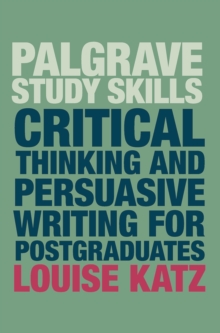 PALGRAVE
STUDY SKILLS

CRITICAL
THINKING AND
PERSUASIVE
WRITING FOR
POSTGRADUATES

LOUISE KATZ